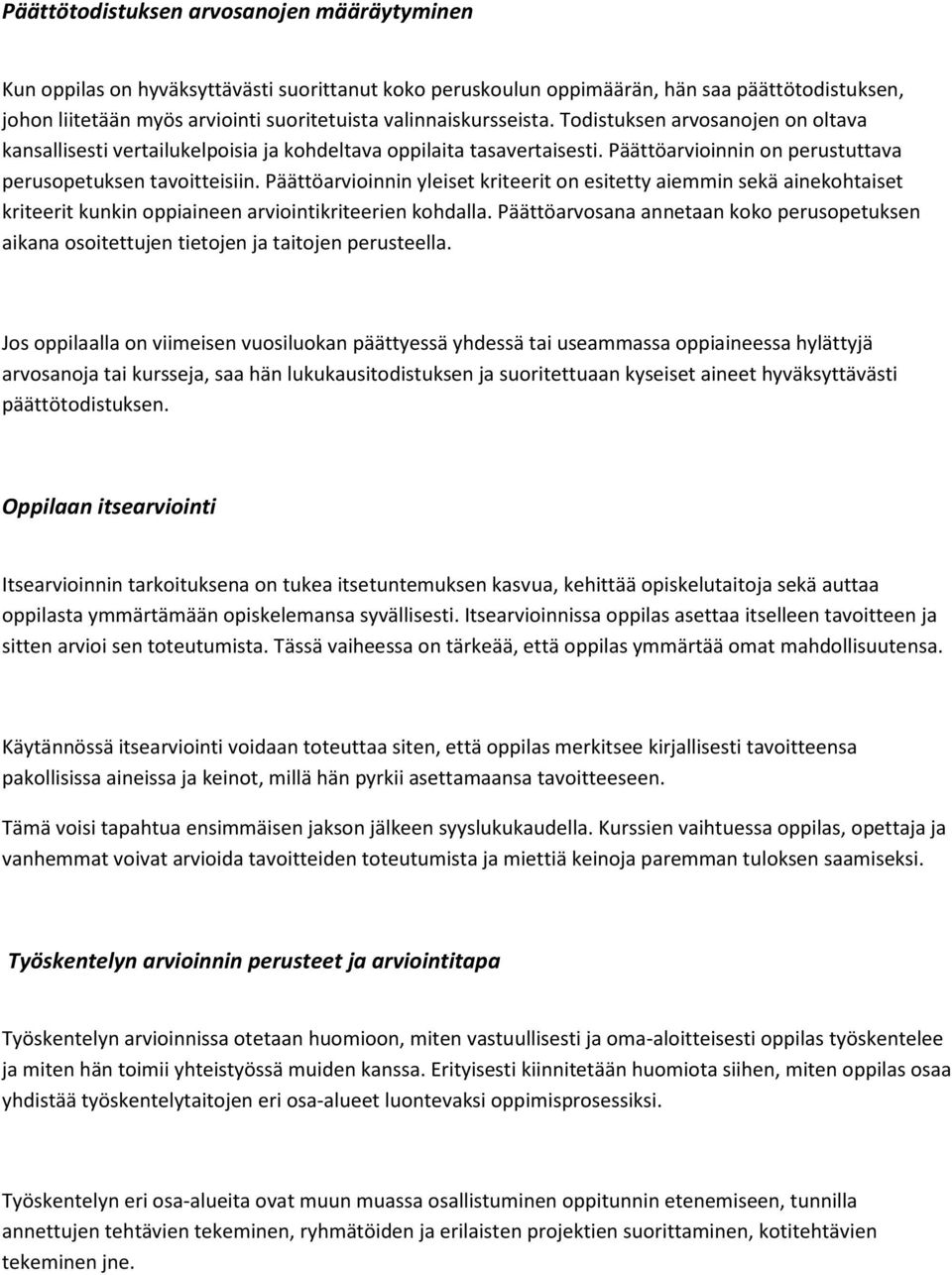 Päättötodistuksen arvosanojen määräytyminen

Kun oppilas on hyväksyttävästi suorittanut koko peruskoulun oppimäärän, hän saa päättötodistuksen, johon liitetään myös arviointi suoritetuista valinnaiskursseista. Todistuksen arvosanojen on oltava kansallisesti vertailukelpoisia ja kohdeltava oppilaita tasavertaisesti. Päättöarvioinnin on perustuttava perusopetuksen tavoitteisiin. Päättöarvioinnin yleiset kriteerit on esitetty aiemmin sekä ainekohtaiset kriteerit kunkin oppiaineen arviointikriteerien kohdalla. Päättöarvosana annetaan koko perusopetuksen aikana osoitettujen tietojen ja taitojen perusteella.

Jos oppilaalla on viimeisen vuosiluokan päättyessä yhdessä tai useammassa oppiaineessa hylättyjä arvosanoja tai kursseja, saa hän lukukausitodistuksen ja suoritettuaan kyseiset aineet hyväksyttävästi päättötodistuksen.

Oppilaan itsearviointi

Itsearvioinnin tarkoituksena on tukea itsetuntemuksen kasvua, kehittää opiskelutaitoja sekä auttaa oppilasta ymmärtämään opiskelemansa syvällisesti. Itsearvioinnissa oppilas asettaa itselleen tavoitteen ja sitten arvioi sen toteutumista. Tässä vaiheessa on tärkeää, että oppilas ymmärtää omat mahdollisuutensa.

Käytännössä itsearviointi voidaan toteuttaa siten, että oppilas merkitsee kirjallisesti tavoitteensa pakollisissa aineissa ja keinot, millä hän pyrkii asettamaansa tavoitteeseen.

Tämä voisi tapahtua ensimmäisen jakson jälkeen syyslukukaudella. Kurssien vaihtuessa oppilas, opettaja ja vanhemmat voivat arvioida tavoitteiden toteutumista ja miettiä keinoja paremman tuloksen saamiseksi.

Työskentelyn arvioinnin perusteet ja arviointitapa

Työskentelyn arvioinnissa otetaan huomioon, miten vastuullisesti ja oma-aloitteisesti oppilas työskentelee ja miten hän toimii yhteistyössä muiden kanssa. Erityisesti kiinnitetään huomiota siihen, miten oppilas osaa yhdistää työskentelytaitojen eri osa-alueet luontevaksi oppimisprosessiksi.

Työskentelyn eri osa-alueita ovat muun muassa osallistuminen oppitunnin etenemiseen, tunnilla annettujen tehtävien tekeminen, ryhmätöiden ja erilaisten projektien suorittaminen, kotitehtävien tekeminen jne.